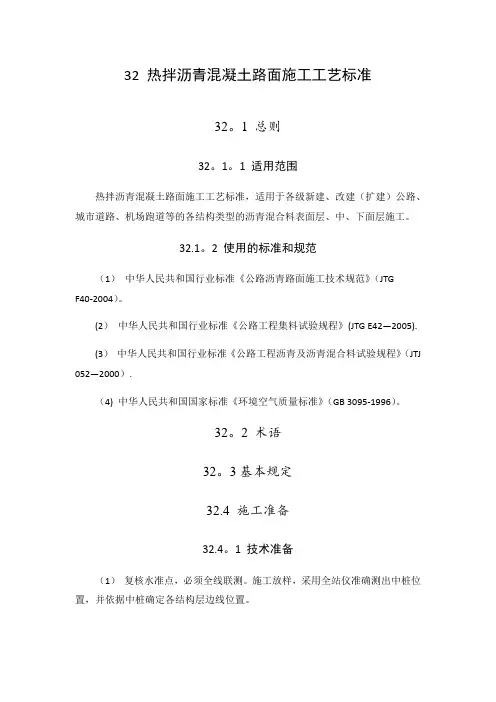 32 热拌沥青混凝土路面施工工艺标准

32。1 总则

32。1。1 适用范围

热拌沥青混凝土路面施工工艺标准，适用于各级新建、改建（扩建）公路、城市道路、机场跑道等的各结构类型的沥青混合料表面层、中、下面层施工。

32.1。2 使用的标准和规范

（1） 中华人民共和国行业标准《公路沥青路面施工技术规范》（JTG F40-2004）。

(2) 中华人民共和国行业标准《公路工程集料试验规程》(JTG E42—2005).

(3) 中华人民共和国行业标准《公路工程沥青及沥青混合料试验规程》（JTJ 052—2000）.

（4) 中华人民共和国国家标准《环境空气质量标准》（GB 3095-1996）。

32。2 术语

32。3 基本规定

32.4 施工准备

32.4。1 技术准备

（1） 复核水准点，必须全线联测。施工放样，采用全站仪准确测出中桩位置，并依据中桩确定各结构层边线位置。